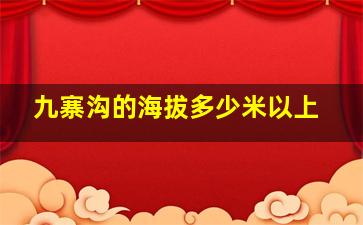 九寨沟的海拔多少米以上